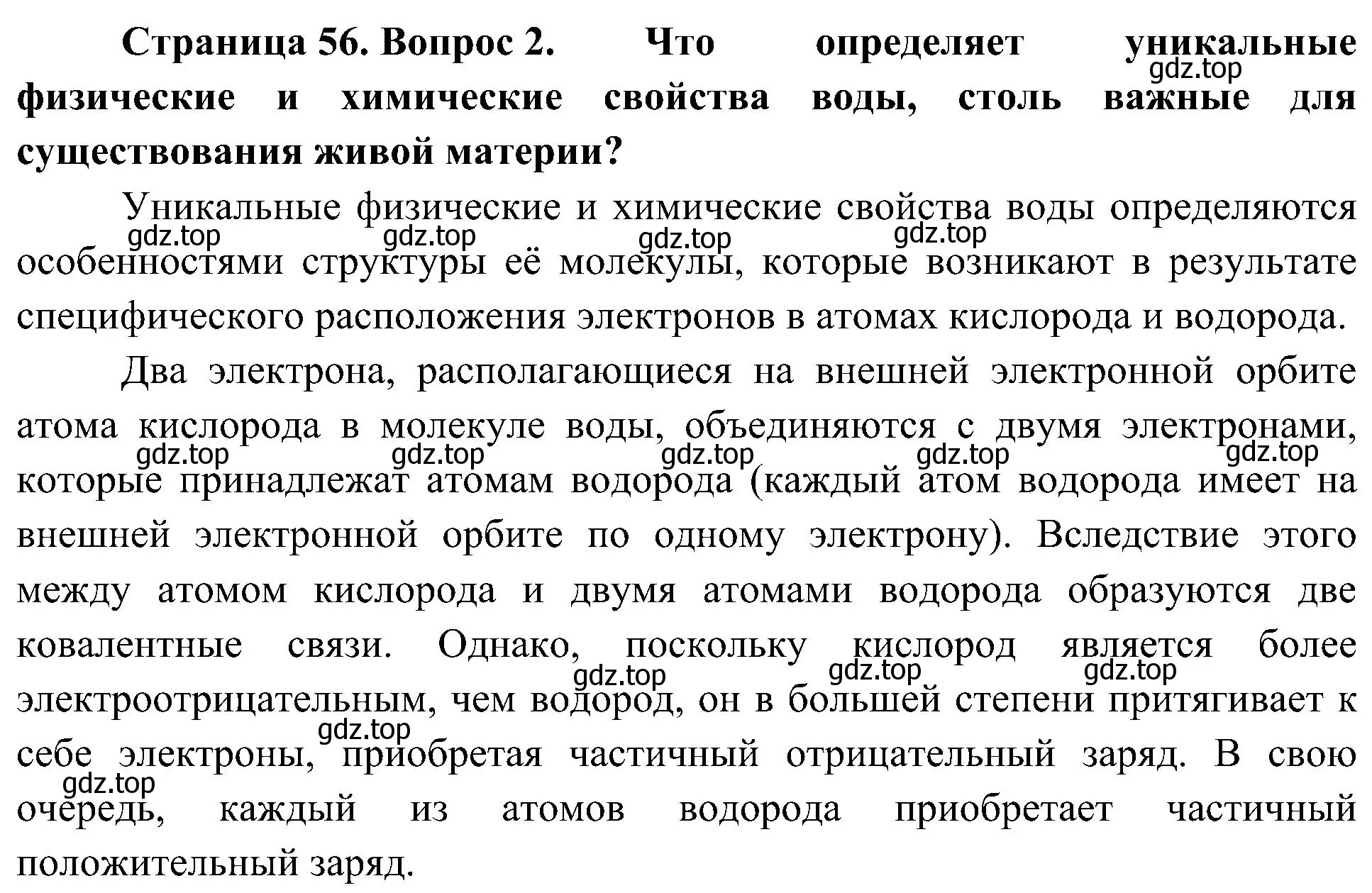 **Страница 56. Вопрос 2. Что определяет уникальные физические и химические свойства воды, столь важные для существования живой материи?**
gdz.top

Уникальные физические и химические свойства воды определяются особенностями структуры её молекулы, которые возникают в результате специфического расположения электронов в атомах кислорода и водорода.
gdz.top gdz.top gdz.top gdz.top

Два электрона, располагающиеся на внешней электронной орбите атома кислорода в молекуле воды, объединяются с двумя электронами, которые принадлежат атомам водорода (каждый атом водорода имеет на внешней электронной орбите по одному электрону). Вследствие этого между атомом кислорода и двумя атомами водорода образуются две ковалентные связи. Однако, поскольку кислород является более электроотрицательным, чем водород, он в большей степени притягивает к себе электроны, приобретая частичный отрицательный заряд. В свою очередь, каждый из атомов водорода приобретает частичный положительный заряд.
gdz.top gdz.top gdz.top gdz.top gdz.top gdz.top gdz.top gdz.top gdz.top gdz.top